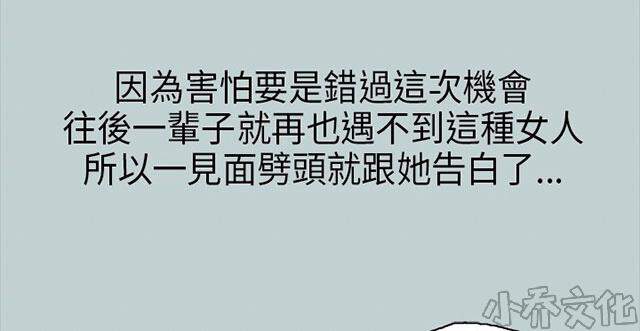 因為害怕要是錯過這次機會
往後一輩子就再也遇不到這種女人
所以一見面劈頭就跟她告白了...

小乔文化